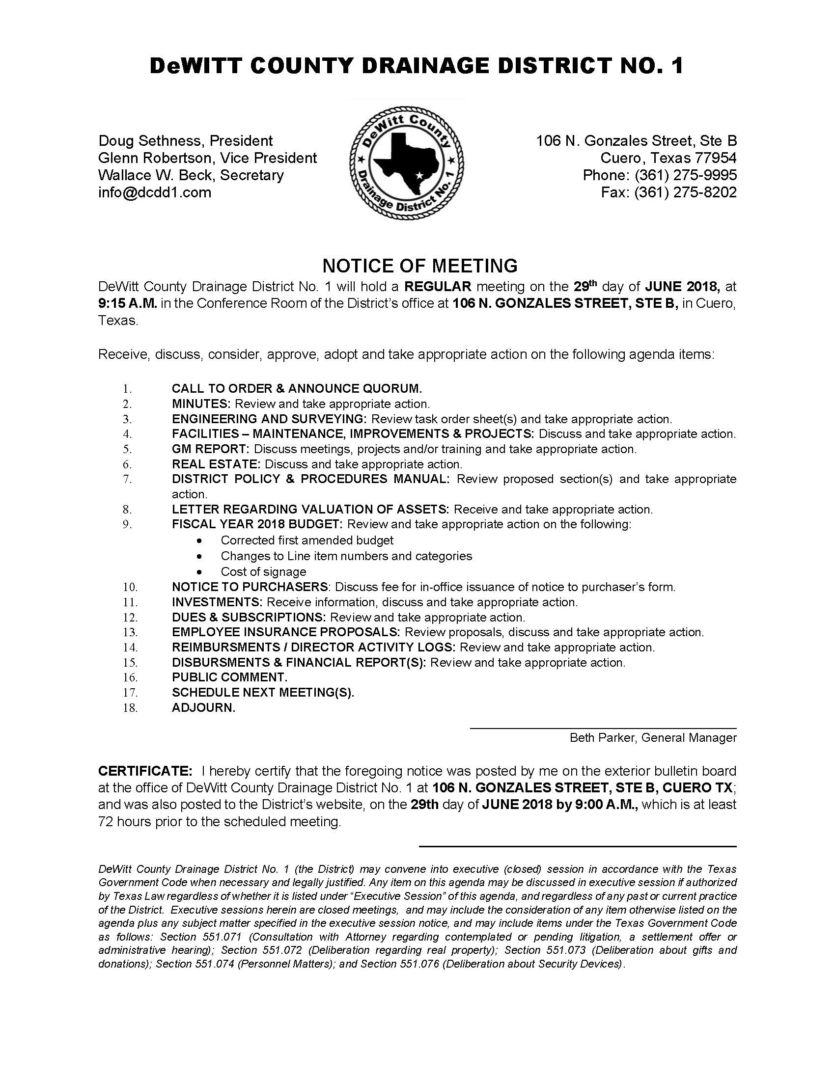 DeWITT COUNTY DRAINAGE DISTRICT NO. 1

Doug Sethness, President
Glenn Robertson, Vice President
Wallace W. Beck, Secretary
info@dcdd1.com

DeWitt County Drainage District No. 1

106 N. Gonzales Street, Ste B
Cuero, Texas 77954
Phone: (361) 275-9995
Fax: (361) 275-8202

NOTICE OF MEETING

DeWitt County Drainage District No. 1 will hold a REGULAR meeting on the 29th day of JUNE 2018, at 9:15 A.M. in the Conference Room of the District's office at 106 N. GONZALES STREET, STE B, in Cuero, Texas.

Receive, discuss, consider, approve, adopt and take appropriate action on the following agenda items:

1. CALL TO ORDER & ANNOUNCE QUORUM.
2. MINUTES: Review and take appropriate action.
3. ENGINEERING AND SURVEYING: Review task order sheet(s) and take appropriate action.
4. FACILITIES – MAINTENANCE, IMPROVEMENTS & PROJECTS: Discuss and take appropriate action.
5. GM REPORT: Discuss meetings, projects and/or training and take appropriate action.
6. REAL ESTATE: Discuss and take appropriate action.
7. DISTRICT POLICY & PROCEDURES MANUAL: Review proposed section(s) and take appropriate action.
8. LETTER REGARDING VALUATION OF ASSETS: Receive and take appropriate action.
9. FISCAL YEAR 2018 BUDGET: Review and take appropriate action on the following:
• Corrected first amended budget
• Changes to Line item numbers and categories
• Cost of signage
10. NOTICE TO PURCHASERS: Discuss fee for in-office issuance of notice to purchaser's form.
11. INVESTMENTS: Receive information, discuss and take appropriate action.
12. DUES & SUBSCRIPTIONS: Review and take appropriate action.
13. EMPLOYEE INSURANCE PROPOSALS: Review proposals, discuss and take appropriate action.
14. REIMBURSMENTS / DIRECTOR ACTIVITY LOGS: Review and take appropriate action.
15. DISBURSMENTS & FINANCIAL REPORT(S): Review and take appropriate action.
16. PUBLIC COMMENT.
17. SCHEDULE NEXT MEETING(S).
18. ADJOURN.

Beth Parker, General Manager

CERTIFICATE: I hereby certify that the foregoing notice was posted by me on the exterior bulletin board at the office of DeWitt County Drainage District No. 1 at 106 N. GONZALES STREET, STE B, CUERO TX; and was also posted to the District's website, on the 29th day of JUNE 2018 by 9:00 A.M., which is at least 72 hours prior to the scheduled meeting.

DeWitt County Drainage District No. 1 (the District) may convene into executive (closed) session in accordance with the Texas Government Code when necessary and legally justified. Any item on this agenda may be discussed in executive session if authorized by Texas Law regardless of whether it is listed under "Executive Session" of this agenda, and regardless of any past or current practice of the District. Executive sessions herein are closed meetings, and may include the consideration of any item otherwise listed on the agenda plus any subject matter specified in the executive session notice, and may include items under the Texas Government Code as follows: Section 551.071 (Consultation with Attorney regarding contemplated or pending litigation, a settlement offer or administrative hearing); Section 551.072 (Deliberation regarding real property); Section 551.073 (Deliberation about gifts and donations); Section 551.074 (Personnel Matters); and Section 551.076 (Deliberation about Security Devices).